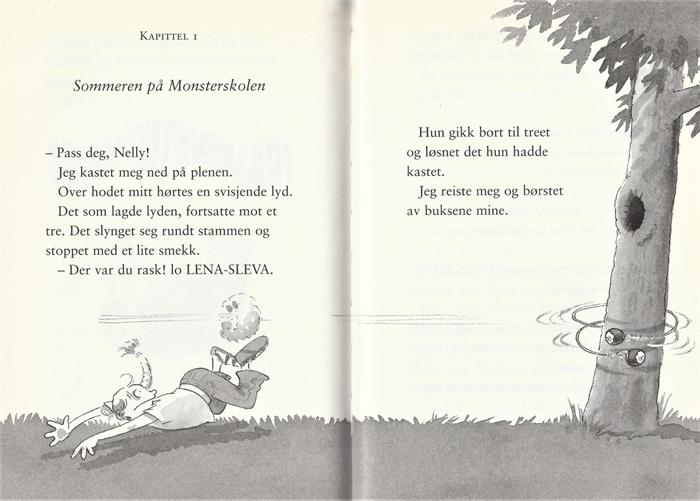 KAPITTEL 1

Sommeren på Monsterskolen

– Pass deg, Nelly!

Jeg kastet meg ned på plenen.

Over hodet mitt hørtes en svisjende lyd.

Det som lagde lyden, fortsatte mot et tre. Det slynget seg rundt stammen og stoppet med et lite smekk.

– Der var du rask! lo LENA-SLEVA.

Hun gikk bort til treet og løsnet det hun hadde kastet.

Jeg reiste meg og børstet av buksene mine.